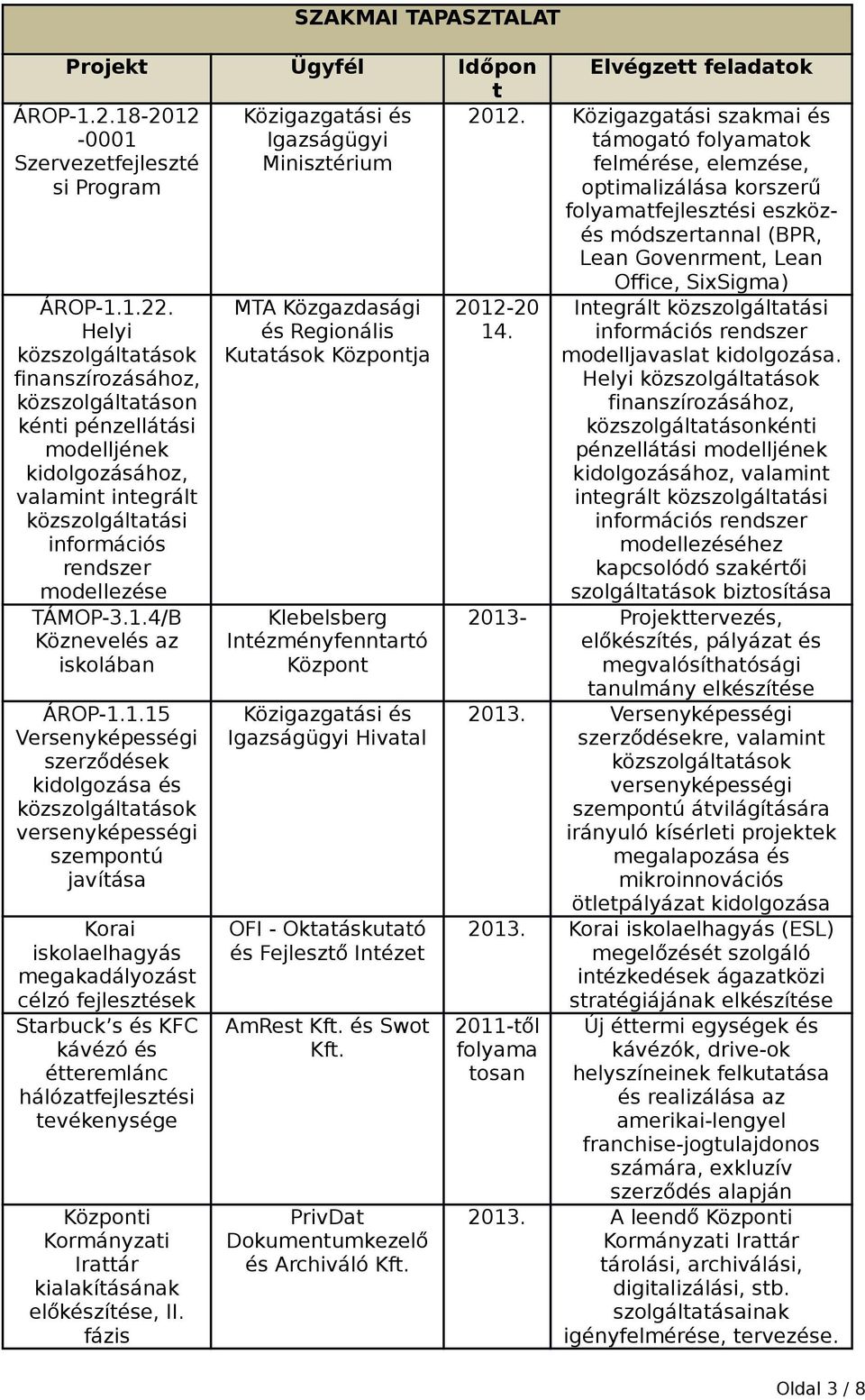 SZAKMAI TAPASZTALAT

| Projekt | Ügyfél | Időpont | Elvégzett feladatok |
|---|---|---|---|
| ÁROP-1.2.18-2012-0001 Szervezetfejlesztési Program | Közigazgatási és Igazságügyi Minisztérium | 2012. | Közigazgatási szakmai és támogató folyamatok felmérése, elemzése, optimalizálása korszerű folyamatfejlesztési eszköz- és módszertannal (BPR, Lean Govenrment, Lean Office, SixSigma) |
| ÁROP-1.1.22. Helyi közszolgáltatások finanszírozásához, közszolgáltatásonkénti pénzellátási modelljének kidolgozásához, valamint integrált közszolgáltatási információs rendszer modellezése | MTA Közgazdasági és Regionális Kutatások Központja | 2012-2014. | Integrált közszolgáltatási információs rendszer modelljavaslat kidolgozása. Helyi közszolgáltatások finanszírozásához, közszolgáltatásonkénti pénzellátási modelljének kidolgozásához, valamint integrált közszolgáltatási információs rendszer modellezéséhez kapcsolódó szakértői szolgáltatások biztosítása |
| TÁMOP-3.1.4/B Köznevelés az iskolában | Klebelsberg Intézményfenntartó Központ | 2013- | Projekttervezés, előkészítés, pályázat és megvalósíthatósági tanulmány elkészítése |
| ÁROP-1.1.15 Versenyképességi szerződések kidolgozása és közszolgáltatások versenyképességi szempontú javítása | Közigazgatási és Igazságügyi Hivatal | 2013. | Versenyképességi szerződésekre, valamint közszolgáltatások versenyképességi szempontú átvilágítására irányuló kísérleti projektek megalapozása és mikroinnovációs ötletpályázat kidolgozása |
| Korai iskolaelhagyás megakadályozást célzó fejlesztések | OFI - Oktatáskutató és Fejlesztő Intézet | 2013. | Korai iskolaelhagyás (ESL) megelőzését szolgáló intézkedések ágazatközi stratégiájának elkészítése |
| Starbuck’s és KFC kávézó és étteremlánc hálózatfejlesztési tevékenysége | AmRest Kft. és Swot Kft. | 2011-től folyamatosan | Új éttermi egységek és kávézók, drive-ok helyszíneinek felkutatása és realizálása az amerikai-lengyel franchise-jogtulajdonos számára, exkluzív szerződés alapján |
| Központi Kormányzati Irattár kialakításának előkészítése, II. fázis | PrivDat Dokumentumkezelő és Archiváló Kft. | 2013. | A leendő Központi Kormányzati Irattár tárolási, archiválási, digitalizálási, stb. szolgáltatásainak igényfelmérése, tervezése. |

Oldal 3 / 8